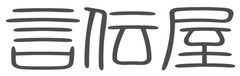 言伝屋